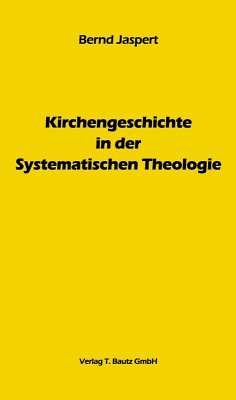 Bernd Jaspert

Kirchengeschichte in der Systematischen Theologie

Verlag T. Bautz GmbH